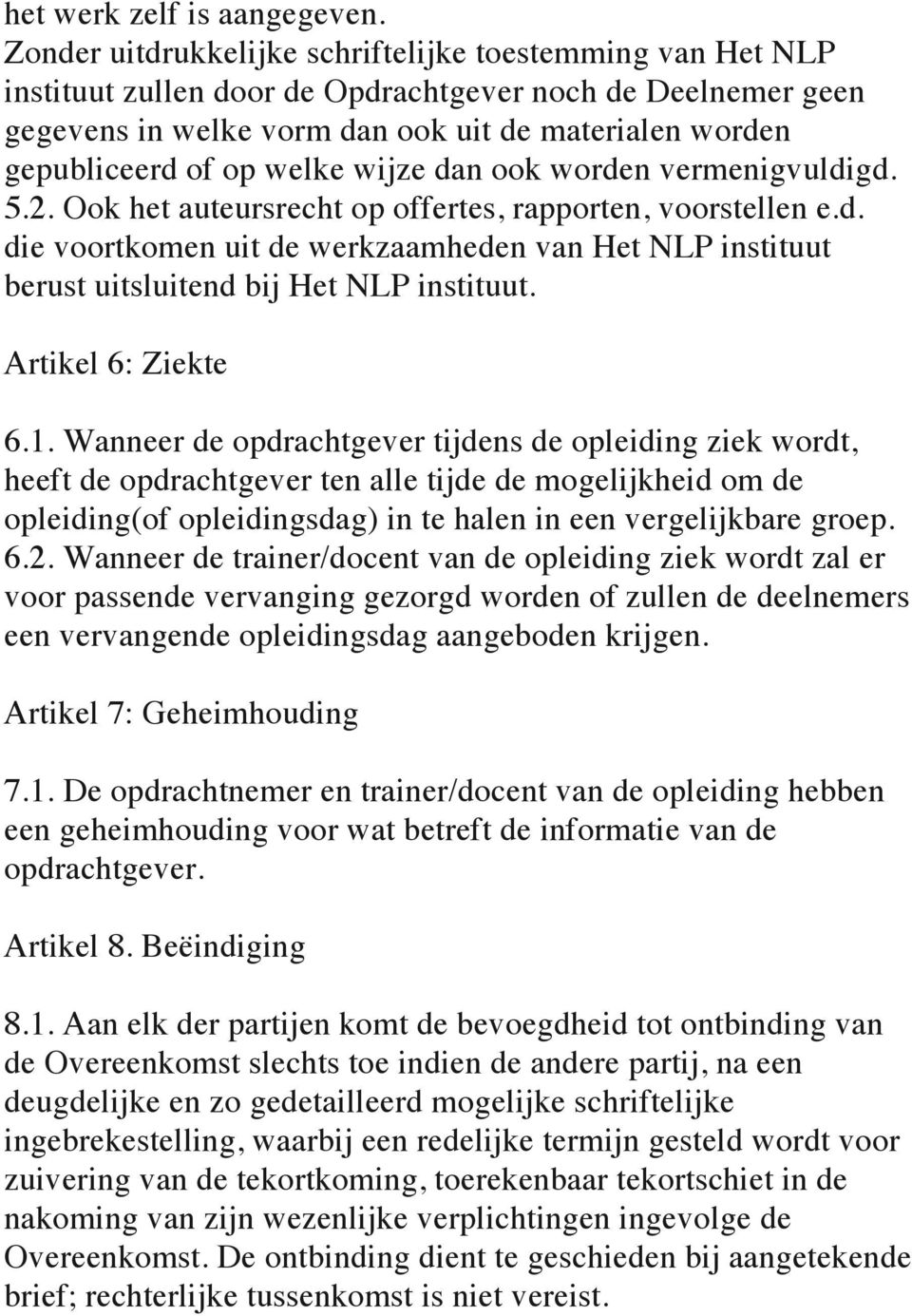 het werk zelf is aangegeven.
Zonder uitdrukkelijke schriftelijke toestemming van Het NLP instituut zullen door de Opdrachtgever noch de Deelnemer geen gegevens in welke vorm dan ook uit de materialen worden gepubliceerd of op welke wijze dan ook worden vermenigvuldigd.
5.2. Ook het auteursrecht op offertes, rapporten, voorstellen e.d. die voortkomen uit de werkzaamheden van Het NLP instituut berust uitsluitend bij Het NLP instituut.

Artikel 6: Ziekte

6.1. Wanneer de opdrachtgever tijdens de opleiding ziek wordt, heeft de opdrachtgever ten alle tijde de mogelijkheid om de opleiding(of opleidingsdag) in te halen in een vergelijkbare groep.
6.2. Wanneer de trainer/docent van de opleiding ziek wordt zal er voor passende vervanging gezorgd worden of zullen de deelnemers een vervangende opleidingsdag aangeboden krijgen.

Artikel 7: Geheimhouding

7.1. De opdrachtnemer en trainer/docent van de opleiding hebben een geheimhouding voor wat betreft de informatie van de opdrachtgever.

Artikel 8. Beëindiging

8.1. Aan elk der partijen komt de bevoegdheid tot ontbinding van de Overeenkomst slechts toe indien de andere partij, na een deugdelijke en zo gedetailleerd mogelijke schriftelijke ingebrekestelling, waarbij een redelijke termijn gesteld wordt voor zuivering van de tekortkoming, toerekenbaar tekortschiet in de nakoming van zijn wezenlijke verplichtingen ingevolge de Overeenkomst. De ontbinding dient te geschieden bij aangetekende brief; rechterlijke tussenkomst is niet vereist.